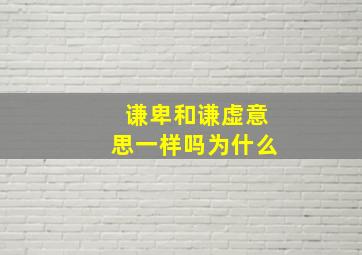 谦卑和谦虚意思一样吗为什么